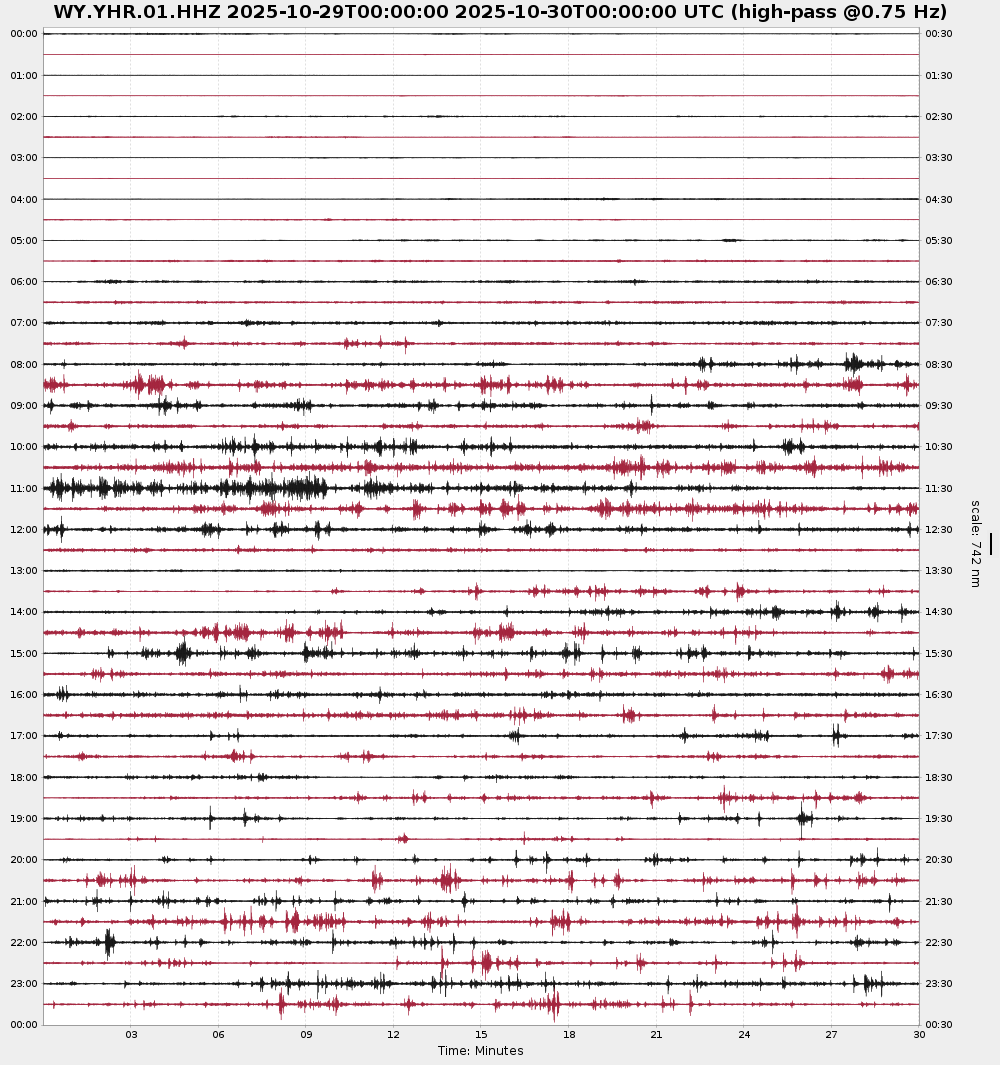 WY.YHR.01.HHZ 2025-10-29T00:00:00 2025-10-30T00:00:00 UTC (high-pass @0.75 Hz)

00:00
01:00
02:00
03:00
04:00
05:00
06:00
07:00
08:00
09:00
10:00
11:00
12:00
13:00
14:00
15:00
16:00
17:00
18:00
19:00
20:00
21:00
22:00
23:00
00:00

00:30
01:30
02:30
03:30
04:30
05:30
06:30
07:30
08:30
09:30
10:30
11:30
12:30
13:30
14:30
15:30
16:30
17:30
18:30
19:30
20:30
21:30
22:30
23:30
00:30

scale: 742 nm

03 06 09 12 15 18 21 24 27 30
Time: Minutes